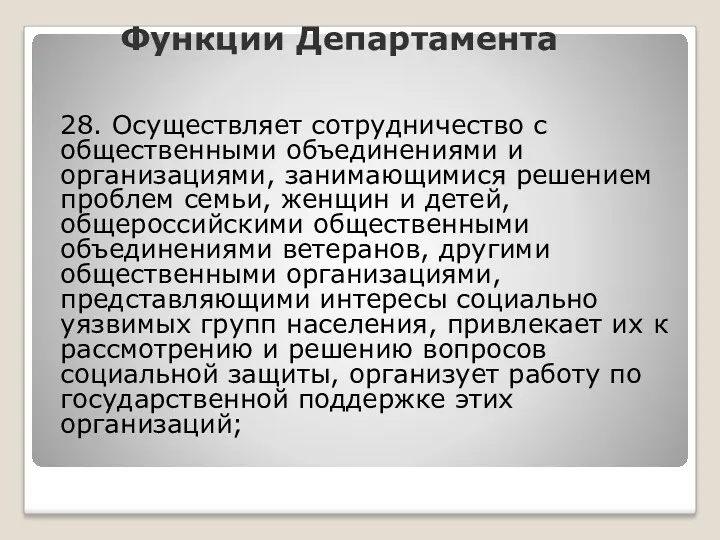 Функции Департамента

28. Осуществляет сотрудничество с общественными объединениями и организациями, занимающимися решением проблем семьи, женщин и детей, общероссийскими общественными объединениями ветеранов, другими общественными организациями, представляющими интересы социально уязвимых групп населения, привлекает их к рассмотрению и решению вопросов социальной защиты, организует работу по государственной поддержке этих организаций;